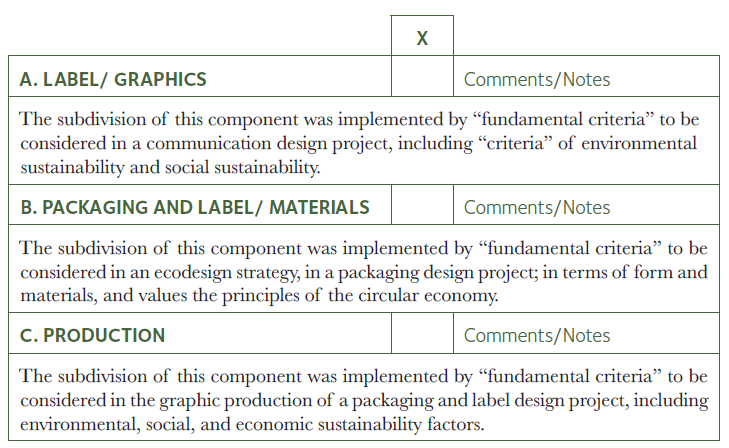 |  | X |  |
|---|---|---|
| A. LABEL/ GRAPHICS |  | Comments/Notes |
| The subdivision of this component was implemented by "fundamental criteria" to be considered in a communication design project, including "criteria" of environmental sustainability and social sustainability. |  |  |
| B. PACKAGING AND LABEL/ MATERIALS |  | Comments/Notes |
| The subdivision of this component was implemented by "fundamental criteria" to be considered in an ecodesign strategy, in a packaging design project; in terms of form and materials, and values the principles of the circular economy. |  |  |
| C. PRODUCTION |  | Comments/Notes |
| The subdivision of this component was implemented by "fundamental criteria" to be considered in the graphic production of a packaging and label design project, including environmental, social, and economic sustainability factors. |  |  |